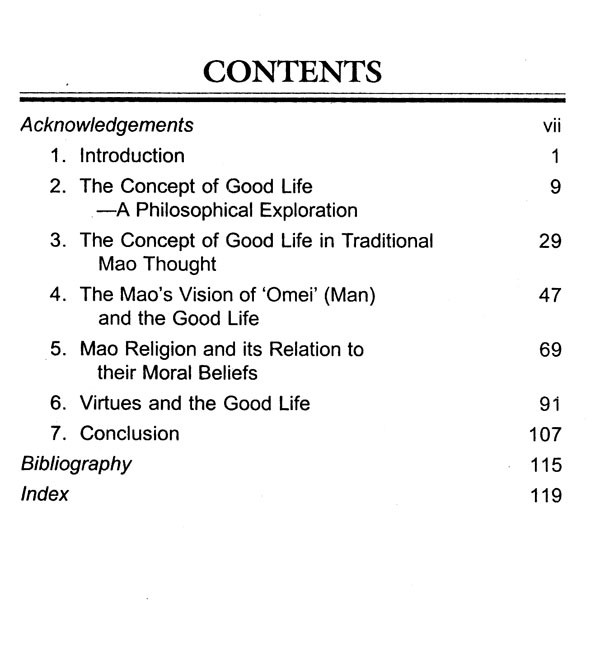 CONTENTS

Acknowledgements vii

1. Introduction 1

2. The Concept of Good Life —A Philosophical Exploration 9

3. The Concept of Good Life in Traditional Mao Thought 29

4. The Mao's Vision of 'Omei' (Man) and the Good Life 47

5. Mao Religion and its Relation to their Moral Beliefs 69

6. Virtues and the Good Life 91

7. Conclusion 107

Bibliography 115

Index 119